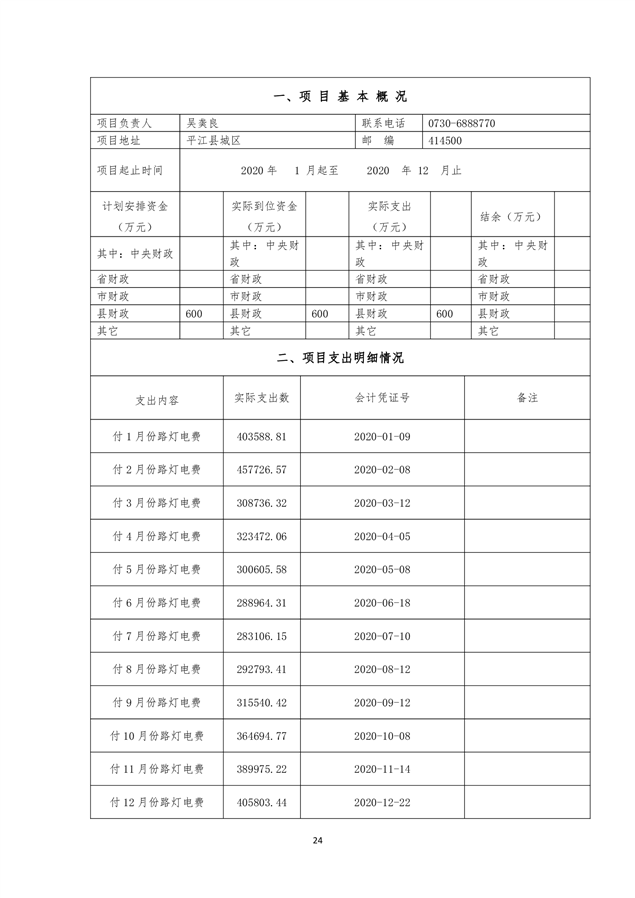 一、项 目 基 本 概 况

| 项目负责人 | 吴美良 | 联系电话 | 0730-6888770 |
|---|---|---|---|
| 项目地址 | 平江县城区 | 邮　编 | 414500 |
| 项目起止时间 | 2020 年　1 月起至　　2020　年 12　月止 | | |

| 计划安排资金（万元） | | 实际到位资金（万元） | | 实际支出（万元） | | 结余（万元） | |
|---|---|---|---|---|---|---|---|
| 其中：中央财政 | | 其中：中央财政 | | 其中：中央财政 | | 其中：中央财政 | |
| 省财政 | | 省财政 | | 省财政 | | 省财政 | |
| 市财政 | | 市财政 | | 市财政 | | 市财政 | |
| 县财政 | 600 | 县财政 | 600 | 县财政 | 600 | 县财政 | |
| 其它 | | 其它 | | 其它 | | 其它 | |

二、项目支出明细情况

| 支出内容 | 实际支出数 | 会计凭证号 | 备注 |
|---|---|---|---|
| 付 1 月份路灯电费 | 403588.81 | 2020-01-09 | |
| 付 2 月份路灯电费 | 457726.57 | 2020-02-08 | |
| 付 3 月份路灯电费 | 308736.32 | 2020-03-12 | |
| 付 4 月份路灯电费 | 323472.06 | 2020-04-05 | |
| 付 5 月份路灯电费 | 300605.58 | 2020-05-08 | |
| 付 6 月份路灯电费 | 288964.31 | 2020-06-18 | |
| 付 7 月份路灯电费 | 283106.15 | 2020-07-10 | |
| 付 8 月份路灯电费 | 292793.41 | 2020-08-12 | |
| 付 9 月份路灯电费 | 315540.42 | 2020-09-12 | |
| 付 10 月份路灯电费 | 364694.77 | 2020-10-08 | |
| 付 11 月份路灯电费 | 389975.22 | 2020-11-14 | |
| 付 12 月份路灯电费 | 405803.44 | 2020-12-22 | |

24